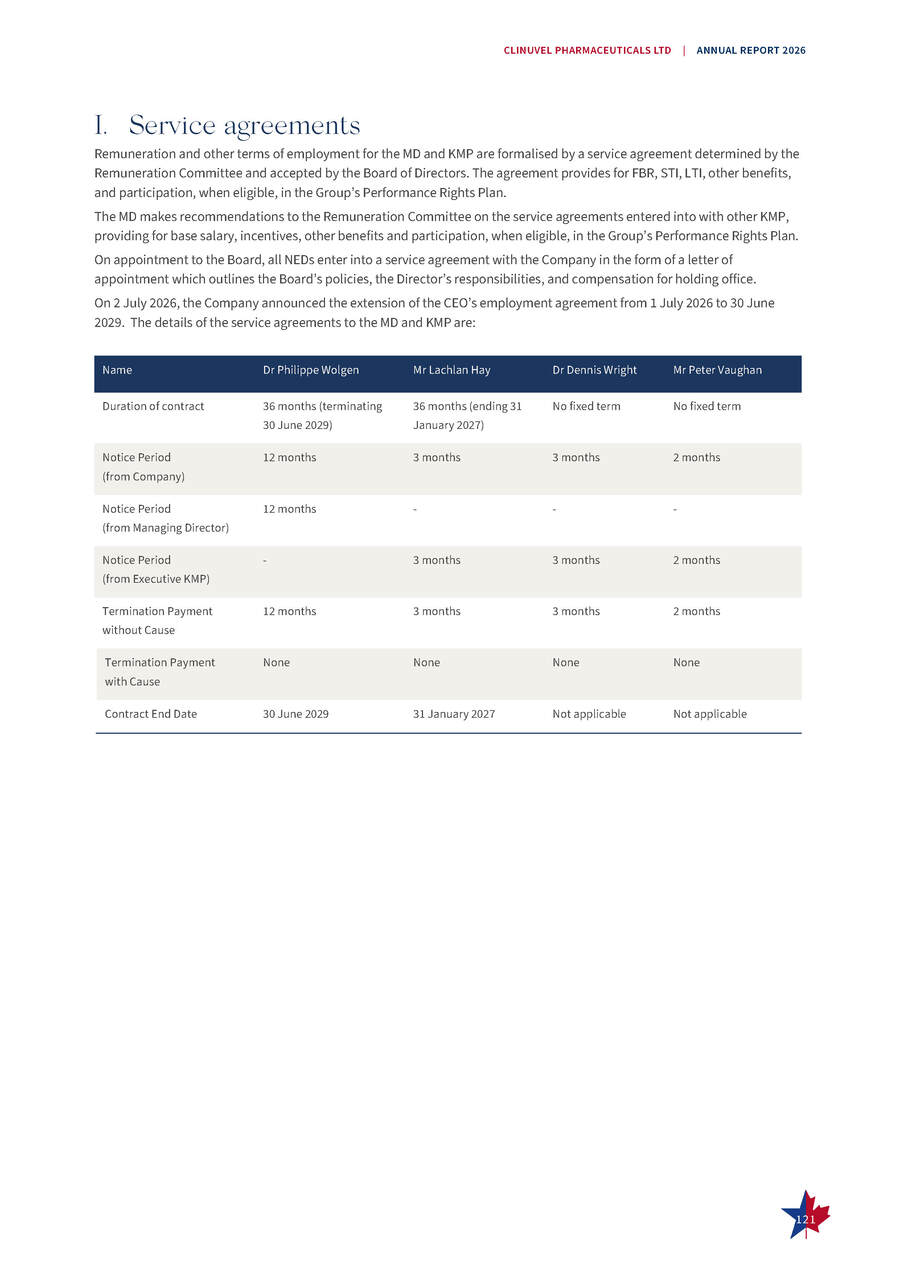 CLINUVEL PHARMACEUTICALS LTD | ANNUAL REPORT 2026

I. Service agreements

Remuneration and other terms of employment for the MD and KMP are formalised by a service agreement determined by the Remuneration Committee and accepted by the Board of Directors. The agreement provides for FBR, STI, LTI, other benefits, and participation, when eligible, in the Group's Performance Rights Plan.

The MD makes recommendations to the Remuneration Committee on the service agreements entered into with other KMP, providing for base salary, incentives, other benefits and participation, when eligible, in the Group's Performance Rights Plan.

On appointment to the Board, all NEDs enter into a service agreement with the Company in the form of a letter of appointment which outlines the Board's policies, the Director's responsibilities, and compensation for holding office.

On 2 July 2026, the Company announced the extension of the CEO's employment agreement from 1 July 2026 to 30 June 2029. The details of the service agreements to the MD and KMP are:

| Name | Dr Philippe Wolgen | Mr Lachlan Hay | Dr Dennis Wright | Mr Peter Vaughan |
|---|---|---|---|---|
| Duration of contract | 36 months (terminating 30 June 2029) | 36 months (ending 31 January 2027) | No fixed term | No fixed term |
| Notice Period (from Company) | 12 months | 3 months | 3 months | 2 months |
| Notice Period (from Managing Director) | 12 months | - | - | - |
| Notice Period (from Executive KMP) | - | 3 months | 3 months | 2 months |
| Termination Payment without Cause | 12 months | 3 months | 3 months | 2 months |
| Termination Payment with Cause | None | None | None | None |
| Contract End Date | 30 June 2029 | 31 January 2027 | Not applicable | Not applicable |

121